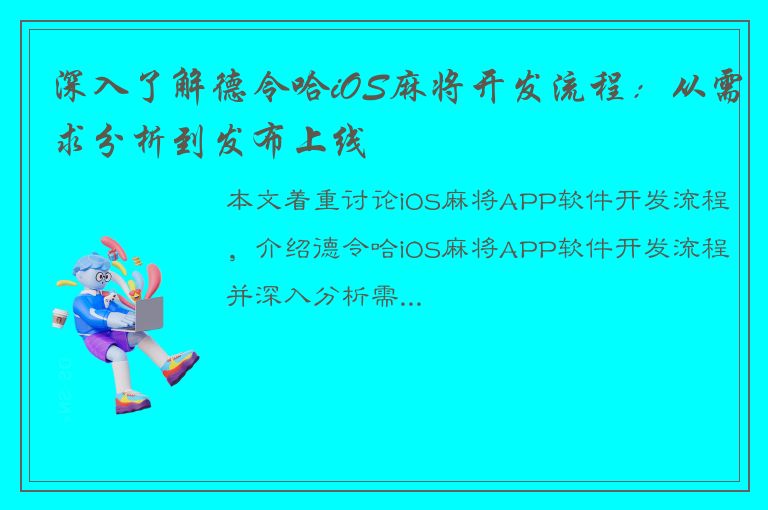 深入了解德令哈iOS麻将开发流程：从需求分析到发布上线

本文着重讨论iOS麻将APP软件开发流程，介绍德令哈iOS麻将APP软件开发流程并深入分析需...